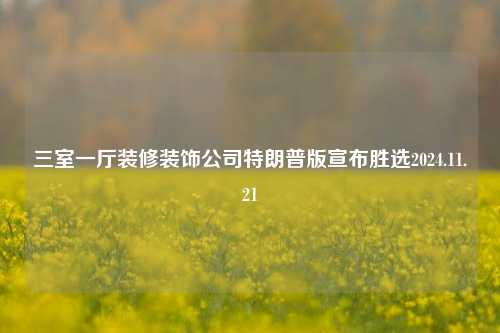 三室一厅装修装饰公司特朗普版宣布胜选2024.11.21